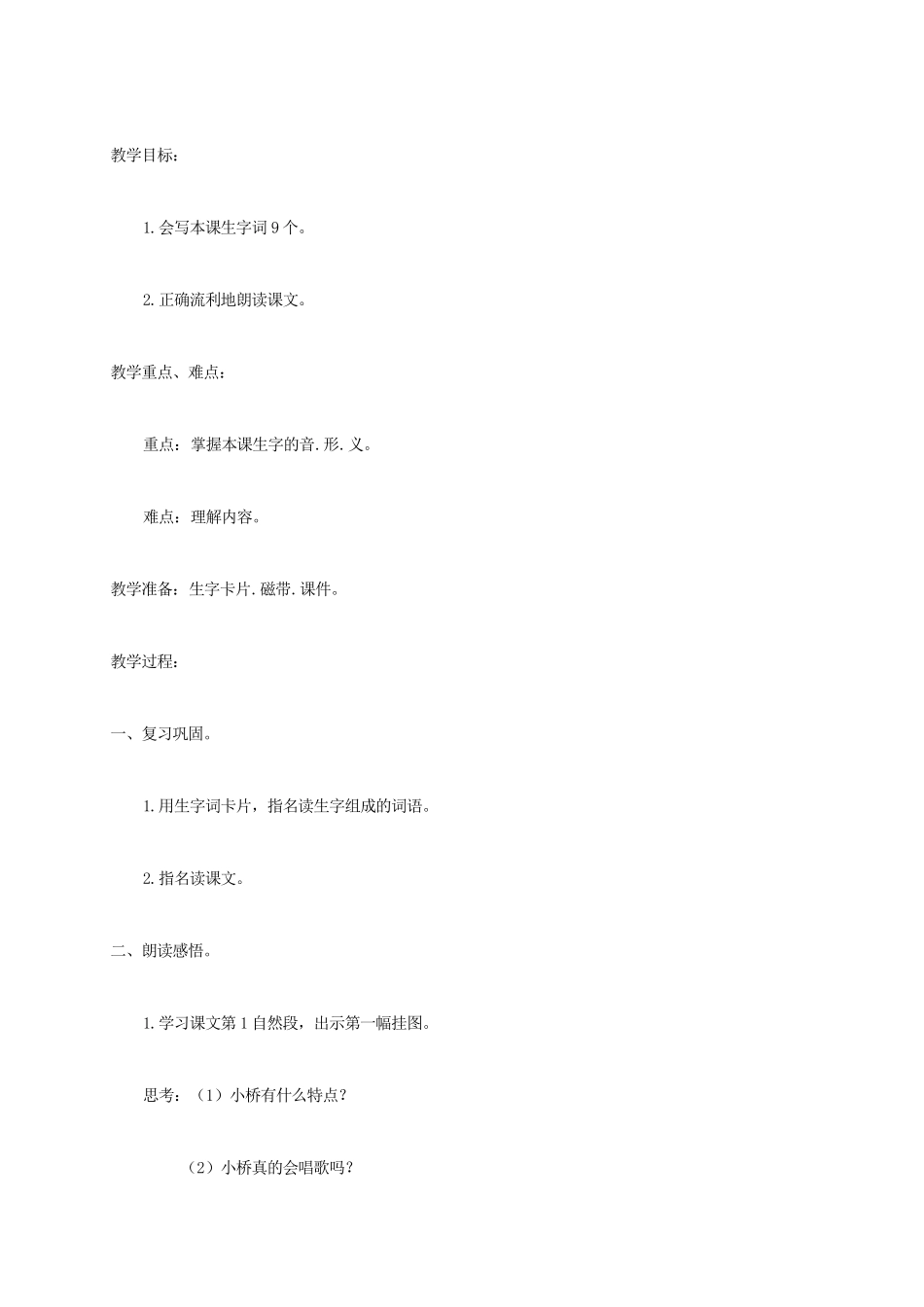 教学目标：

1.会写本课生字词9个。

2.正确流利地朗读课文。

教学重点、难点：

重点：掌握本课生字的音.形.义。

难点：理解内容。

教学准备：生字卡片.磁带.课件。

教学过程：

一、复习巩固。

1.用生字词卡片，指名读生字组成的词语。

2.指名读课文。

二、朗读感悟。

1.学习课文第1自然段，出示第一幅挂图。

思考：（1）小桥有什么特点？

（2）小桥真的会唱歌吗？